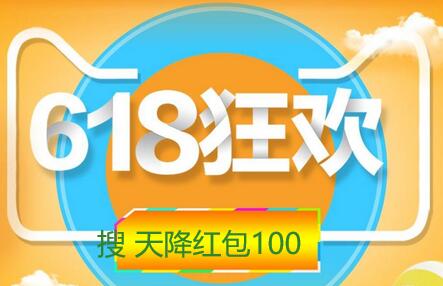 618狂欢

搜 天降红包100